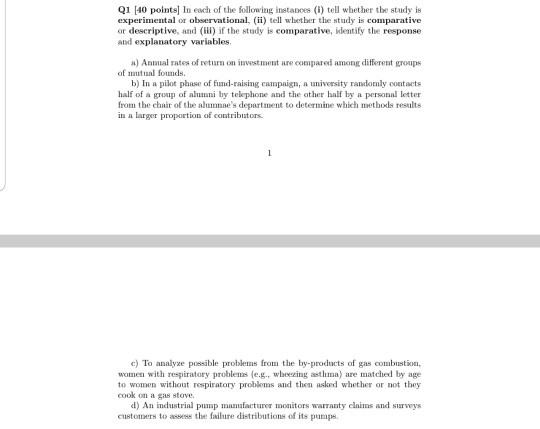 Q1 [40 points] In each of the following instances (i) tell whether the study is experimental or observational, (ii) tell whether the study is comparative or descriptive, and (iii) if the study is comparative, identify the response and explanatory variables.

a) Annual rates of return on investment are compared among different groups of mutual founds.

b) In a pilot phase of fund-raising campaign, a university randomly contacts half of a group of alumni by telephone and the other half by a personal letter from the chair of the alumnae's department to determine which methods results in a larger proportion of contributors.

1

c) To analyze possible problems from the by-products of gas combustion, women with respiratory problems (e.g., wheezing asthma) are matched by age to women without respiratory problems and then asked whether or not they cook on a gas stove.

d) An industrial pump manufacturer monitors warranty claims and surveys customers to assess the failure distributions of its pumps.